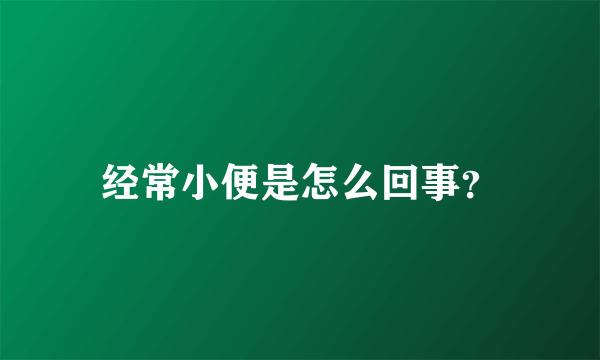 经常小便是怎么回事?